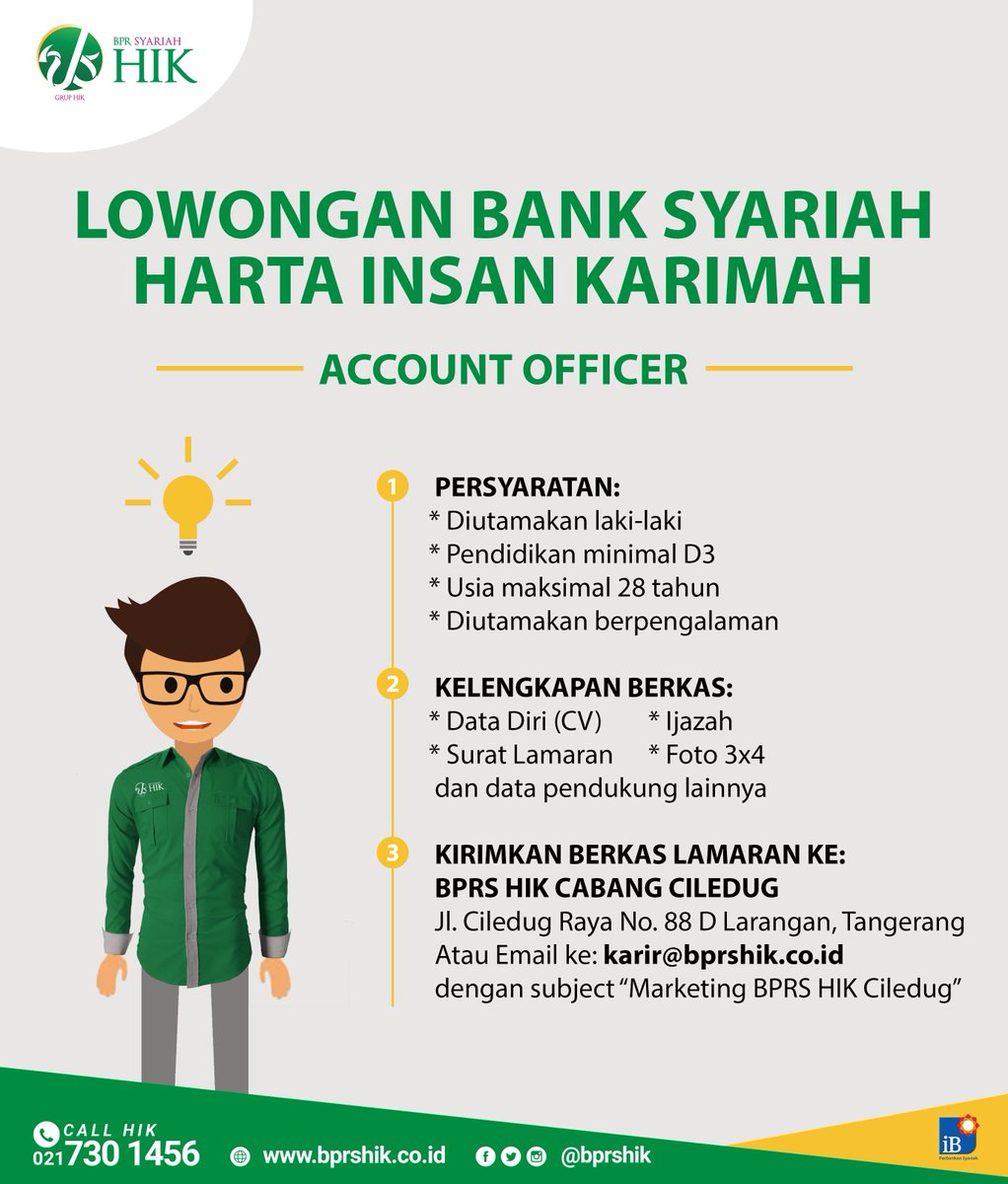 BPR SYARIAH HIK
GRUP HIK

LOWONGAN BANK SYARIAH HARTA INSAN KARIMAH

ACCOUNT OFFICER

1 PERSYARATAN:
* Diutamakan laki-laki
* Pendidikan minimal D3
* Usia maksimal 28 tahun
* Diutamakan berpengalaman

2 KELENGKAPAN BERKAS:
* Data Diri (CV) * Ijazah
* Surat Lamaran * Foto 3x4
dan data pendukung lainnya

3 KIRIMKAN BERKAS LAMARAN KE:
BPRS HIK CABANG CILEDUG
Jl. Ciledug Raya No. 88 D Larangan, Tangerang
Atau Email ke: karir@bprshik.co.id
dengan subject "Marketing BPRS HIK Ciledug"

HIK

CALL HIK
021 730 1456
www.bprshik.co.id
@bprshik

iB
Perbankan Syariah